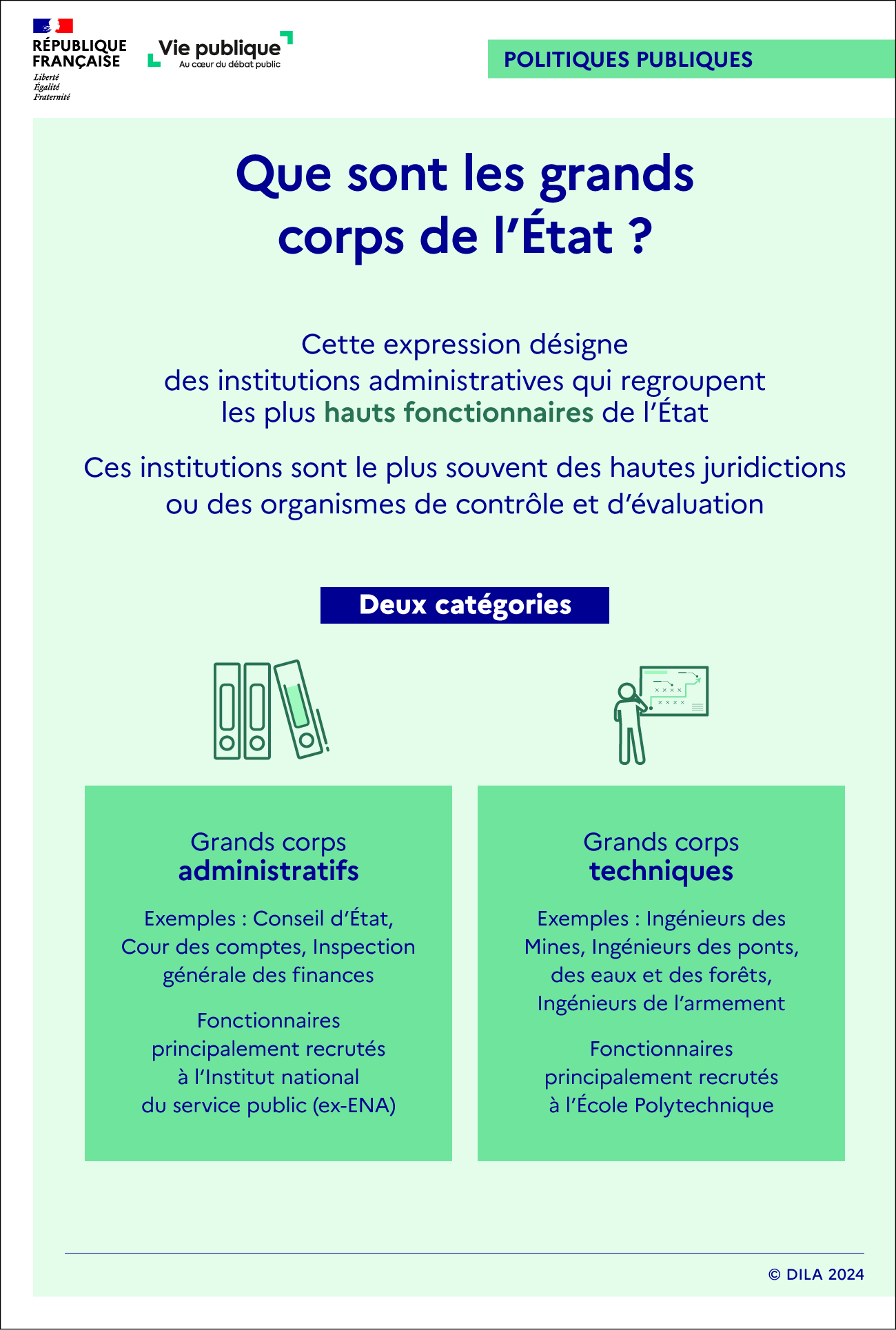 RÉPUBLIQUE FRANÇAISE
Liberté
Égalité
Fraternité

Vie publique
Au cœur du débat public

POLITIQUES PUBLIQUES

Que sont les grands corps de l'État ?

Cette expression désigne des institutions administratives qui regroupent les plus hauts fonctionnaires de l'État

Ces institutions sont le plus souvent des hautes juridictions ou des organismes de contrôle et d'évaluation

Deux catégories

Grands corps administratifs

Exemples : Conseil d'État, Cour des comptes, Inspection générale des finances

Fonctionnaires principalement recrutés à l'Institut national du service public (ex-ENA)

Grands corps techniques

Exemples : Ingénieurs des Mines, Ingénieurs des ponts, des eaux et des forêts, Ingénieurs de l'armement

Fonctionnaires principalement recrutés à l'École Polytechnique

© DILA 2024